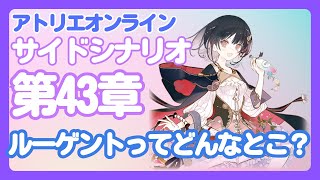 アトリエオンライン
サイドシナリオ
第43章
ルーゲントってどんなとこ？